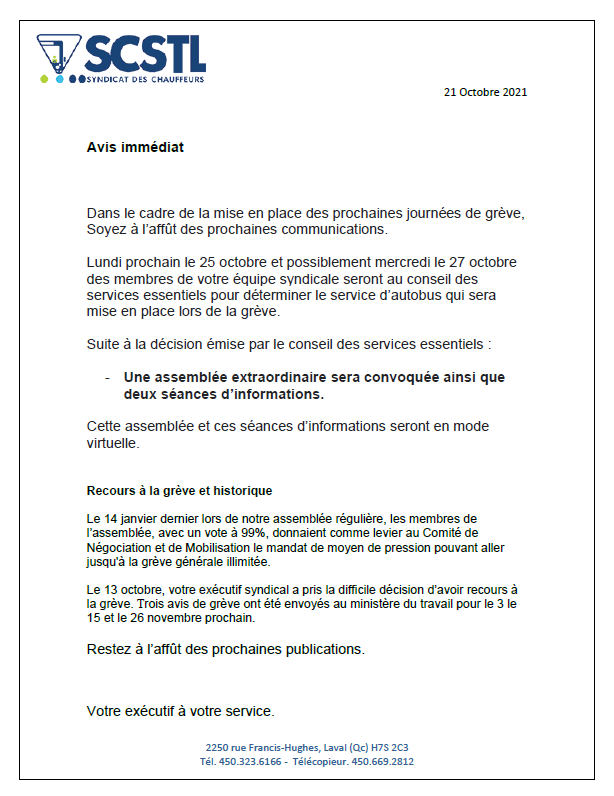 SCSTL
SYNDICAT DES CHAUFFEURS

21 Octobre 2021

Avis immédiat

Dans le cadre de la mise en place des prochaines journées de grève, Soyez à l'affût des prochaines communications.

Lundi prochain le 25 octobre et possiblement mercredi le 27 octobre des membres de votre équipe syndicale seront au conseil des services essentiels pour déterminer le service d'autobus qui sera mise en place lors de la grève.

Suite à la décision émise par le conseil des services essentiels :

- Une assemblée extraordinaire sera convoquée ainsi que deux séances d'informations.

Cette assemblée et ces séances d'informations seront en mode virtuelle.

Recours à la grève et historique

Le 14 janvier dernier lors de notre assemblée régulière, les membres de l'assemblée, avec un vote à 99%, donnaient comme levier au Comité de Négociation et de Mobilisation le mandat de moyen de pression pouvant aller jusqu'à la grève générale illimitée.

Le 13 octobre, votre exécutif syndical a pris la difficile décision d'avoir recours à la grève. Trois avis de grève ont été envoyés au ministère du travail pour le 3 le 15 et le 26 novembre prochain.

Restez à l'affût des prochaines publications.

Votre exécutif à votre service.

2250 rue Francis-Hughes, Laval (Qc) H7S 2C3
Tél. 450.323.6166 - Télécopieur. 450.669.2812